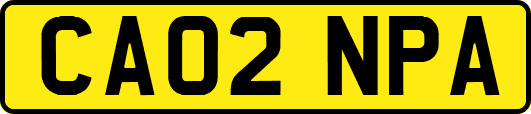 CA02 NPA